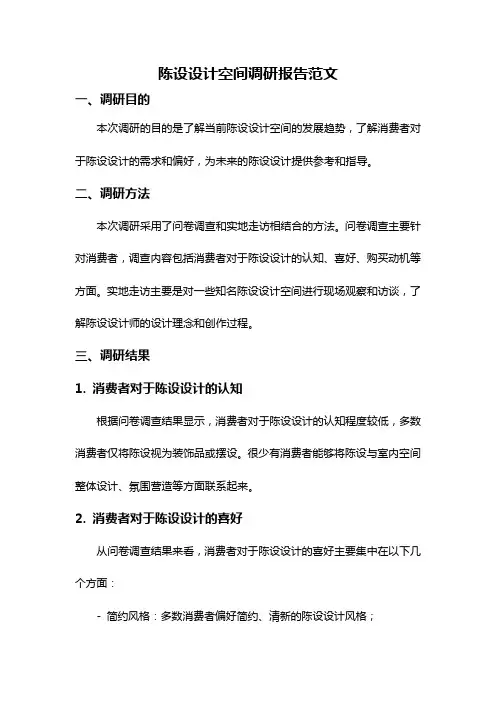 陈设设计空间调研报告范文

一、调研目的

本次调研的目的是了解当前陈设设计空间的发展趋势，了解消费者对于陈设设计的需求和偏好，为未来的陈设设计提供参考和指导。

二、调研方法

本次调研采用了问卷调查和实地走访相结合的方法。问卷调查主要针对消费者，调查内容包括消费者对于陈设设计的认知、喜好、购买动机等方面。实地走访主要是对一些知名陈设设计空间进行现场观察和访谈，了解陈设设计师的设计理念和创作过程。

三、调研结果

1. 消费者对于陈设设计的认知

根据问卷调查结果显示，消费者对于陈设设计的认知程度较低，多数消费者仅将陈设视为装饰品或摆设。很少有消费者能够将陈设与室内空间整体设计、氛围营造等方面联系起来。

2. 消费者对于陈设设计的喜好

从问卷调查结果来看，消费者对于陈设设计的喜好主要集中在以下几个方面：

- 简约风格：多数消费者偏好简约、清新的陈设设计风格；